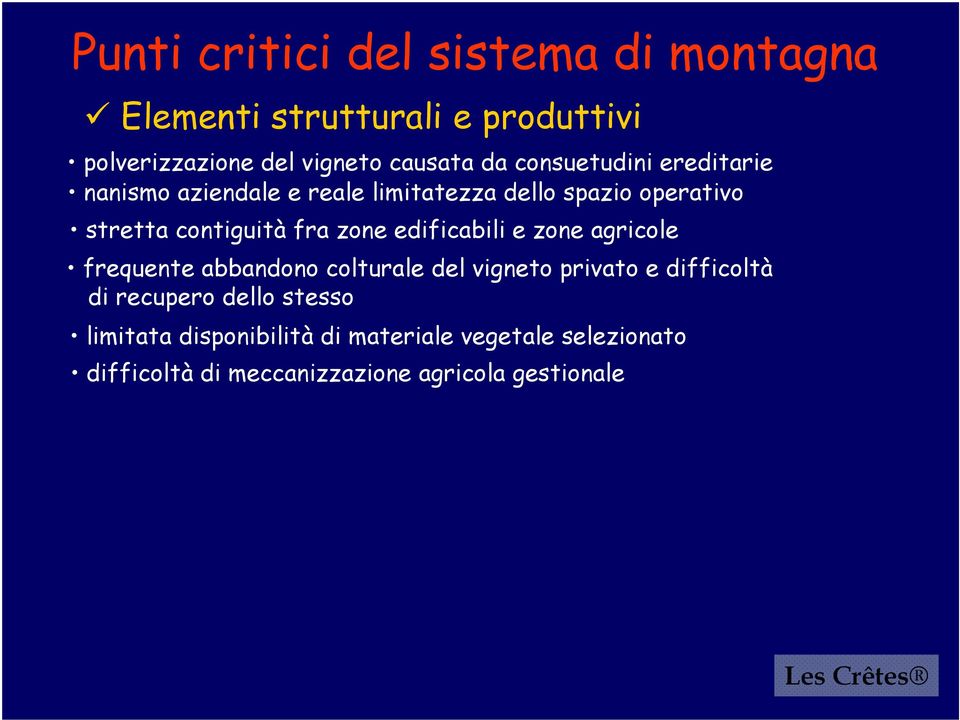 Punti critici del sistema di montagna

✓ Elementi strutturali e produttivi

• polverizzazione del vigneto causata da consuetudini ereditarie
• nanismo aziendale e reale limitatezza dello spazio operativo
• stretta contiguità fra zone edificabili e zone agricole
• frequente abbandono colturale del vigneto privato e difficoltà di recupero dello stesso
• limitata disponibilità di materiale vegetale selezionato
• difficoltà di meccanizzazione agricola gestionale

Les Crêtes®